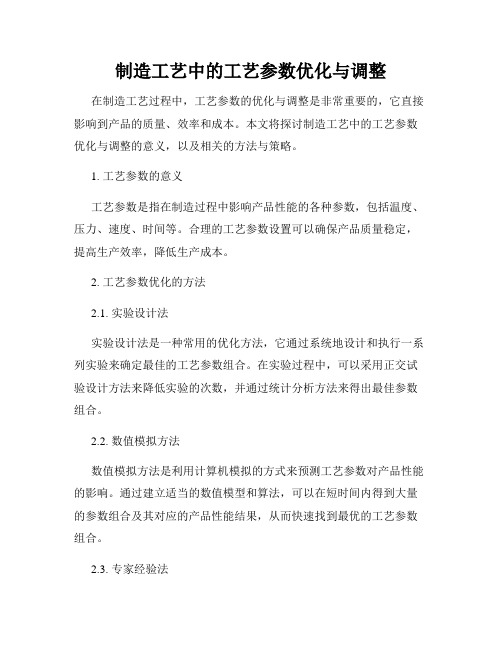 制造工艺中的工艺参数优化与调整

在制造工艺过程中，工艺参数的优化与调整是非常重要的，它直接影响到产品的质量、效率和成本。本文将探讨制造工艺中的工艺参数优化与调整的意义，以及相关的方法与策略。

1. 工艺参数的意义

工艺参数是指在制造过程中影响产品性能的各种参数，包括温度、压力、速度、时间等。合理的工艺参数设置可以确保产品质量稳定，提高生产效率，降低生产成本。

2. 工艺参数优化的方法

2.1. 实验设计法

实验设计法是一种常用的优化方法，它通过系统地设计和执行一系列实验来确定最佳的工艺参数组合。在实验过程中，可以采用正交试验设计方法来降低实验的次数，并通过统计分析方法来得出最佳参数组合。

2.2. 数值模拟方法

数值模拟方法是利用计算机模拟的方式来预测工艺参数对产品性能的影响。通过建立适当的数值模型和算法，可以在短时间内得到大量的参数组合及其对应的产品性能结果，从而快速找到最优的工艺参数组合。

2.3. 专家经验法